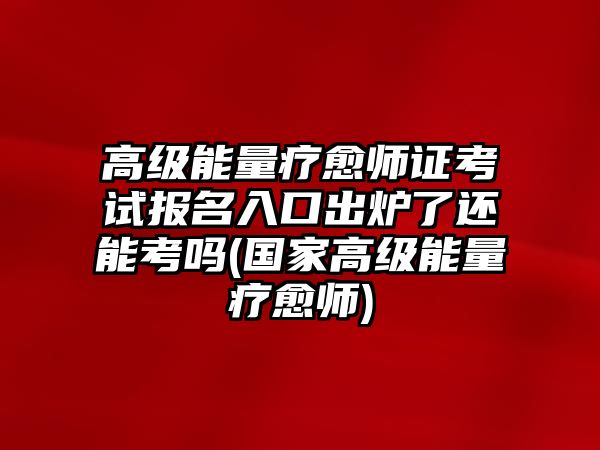 高级能量疗愈师证考试报名入口出炉了还能考吗(国家高级能量疗愈师)